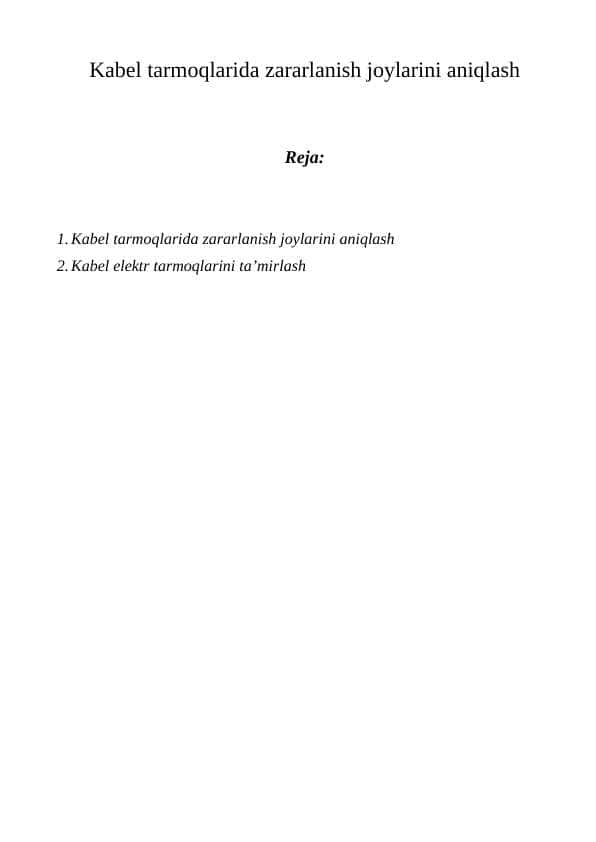 Kabel tarmoqlarida zararlanish joylarini aniqlash

Reja:

1. Kabel tarmoqlarida zararlanish joylarini aniqlash
2. Kabel elektr tarmoqlarini ta’mirlash